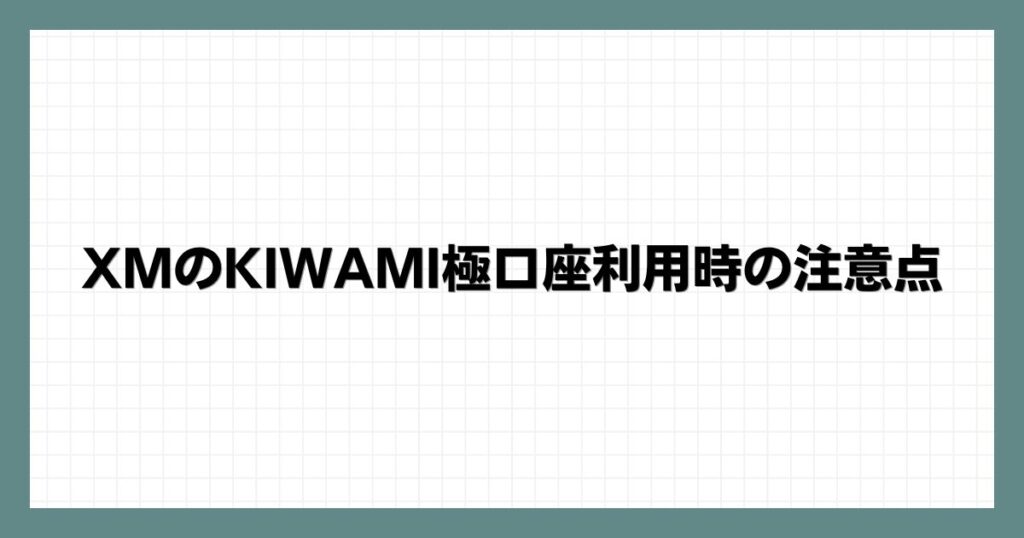 XMのKIWAMI極口座利用時の注意点